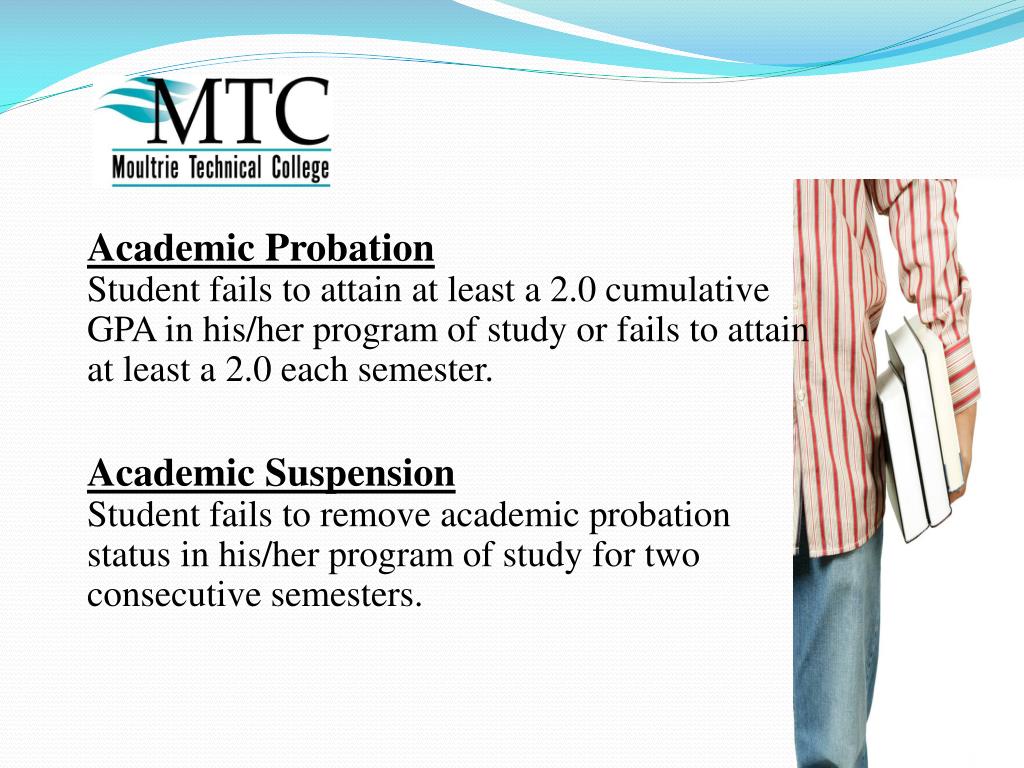 MTC
Moultrie Technical College

Academic Probation
Student fails to attain at least a 2.0 cumulative GPA in his/her program of study or fails to attain at least a 2.0 each semester.

Academic Suspension
Student fails to remove academic probation status in his/her program of study for two consecutive semesters.